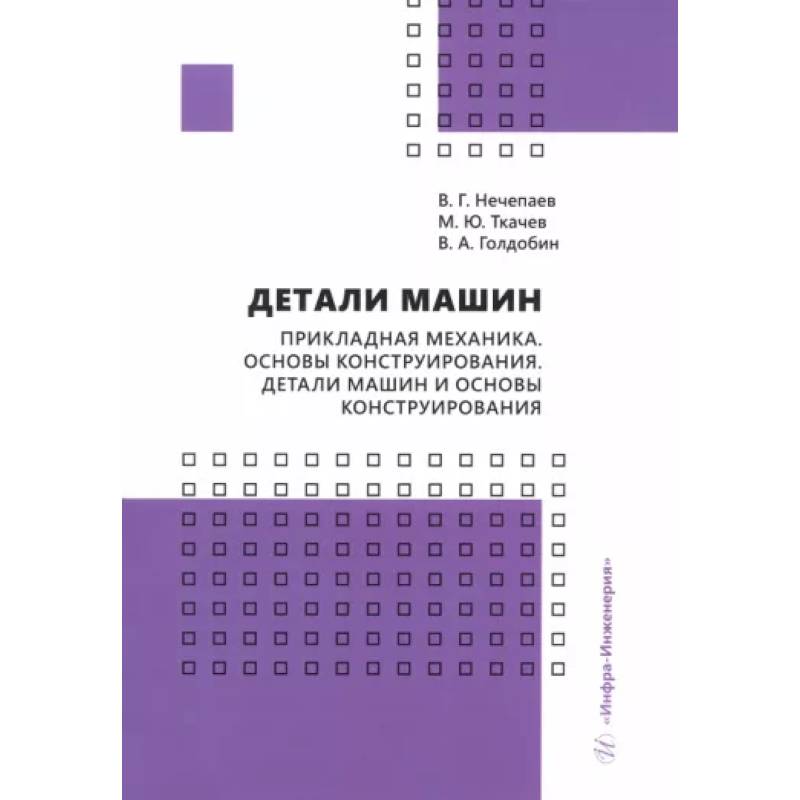 В. Г. Нечепаев
М. Ю. Ткачев
В. А. Голдобин

ДЕТАЛИ МАШИН

ПРИКЛАДНАЯ МЕХАНИКА. ОСНОВЫ КОНСТРУИРОВАНИЯ. ДЕТАЛИ МАШИН И ОСНОВЫ КОНСТРУИРОВАНИЯ

«Инфра-Инженерия»